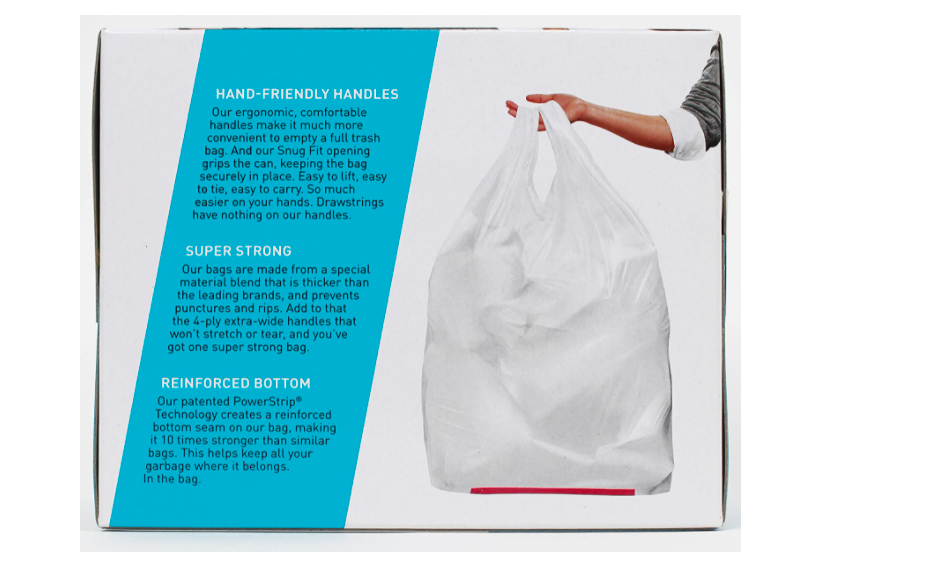 HAND-FRIENDLY HANDLES

Our ergonomic, comfortable handles make it much more convenient to empty a full trash bag. And our Snug Fit opening grips the can, keeping the bag securely in place. Easy to lift, easy to tie, easy to carry. So much easier on your hands. Drawstrings have nothing on our handles.

SUPER STRONG

Our bags are made from a special material blend that is thicker than the leading brands, and prevents punctures and rips. Add to that the 4-ply extra-wide handles that won't stretch or tear, and you've got one super strong bag.

REINFORCED BOTTOM

Our patented PowerStrip® Technology creates a reinforced bottom seam on our bag, making it 10 times stronger than similar bags. This helps keep all your garbage where it belongs. In the bag.